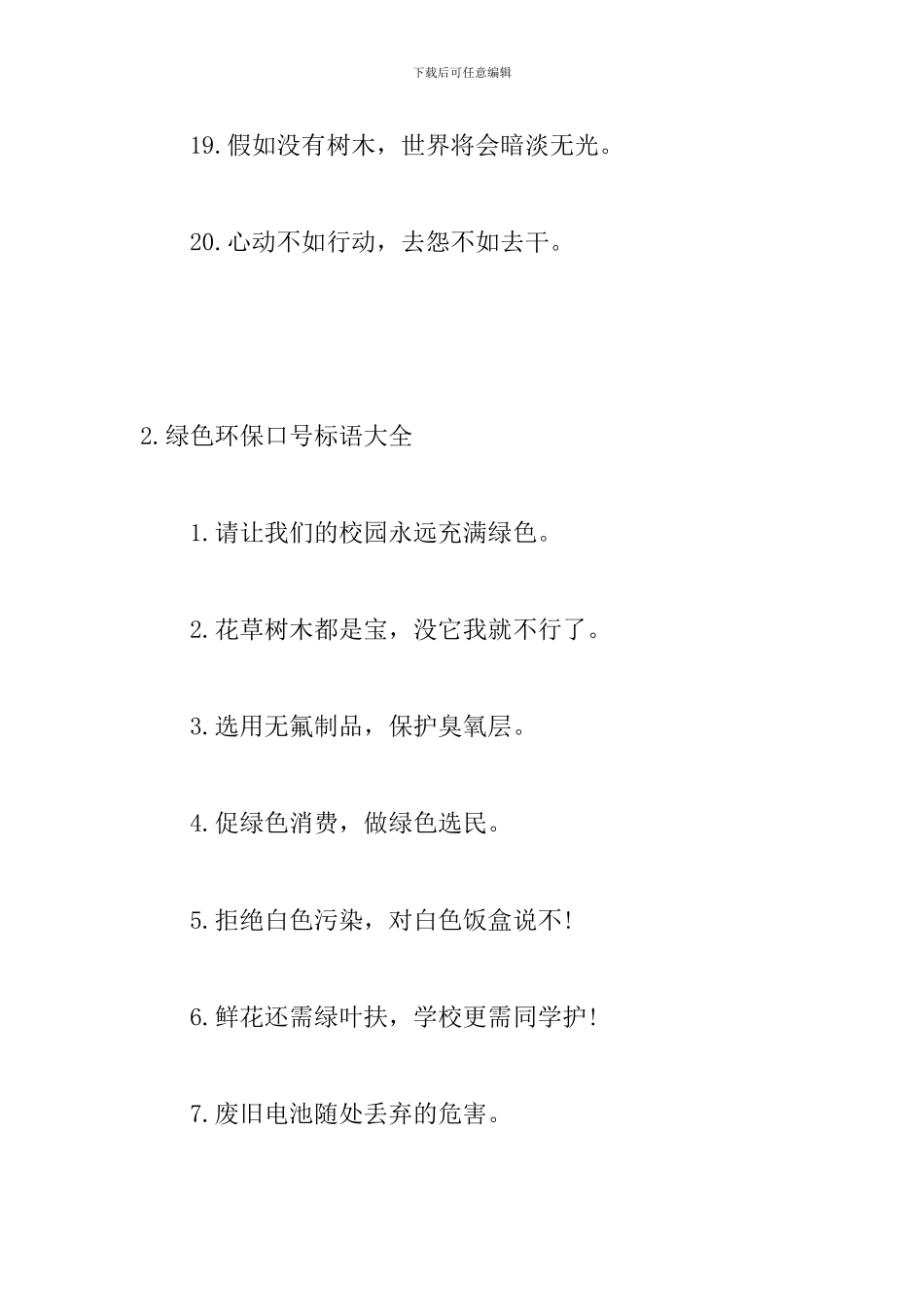 下载后可任意编辑

19.假如没有树木，世界将会暗淡无光。

20.心动不如行动，去怨不如去干。

2.绿色环保口号标语大全

1.请让我们的校园永远充满绿色。

2.花草树木都是宝，没它我就不行了。

3.选用无氟制品，保护臭氧层。

4.促绿色消费，做绿色选民。

5.拒绝白色污染，对白色饭盒说不!

6.鲜花还需绿叶扶，学校更需同学护!

7.废旧电池随处丢弃的危害。